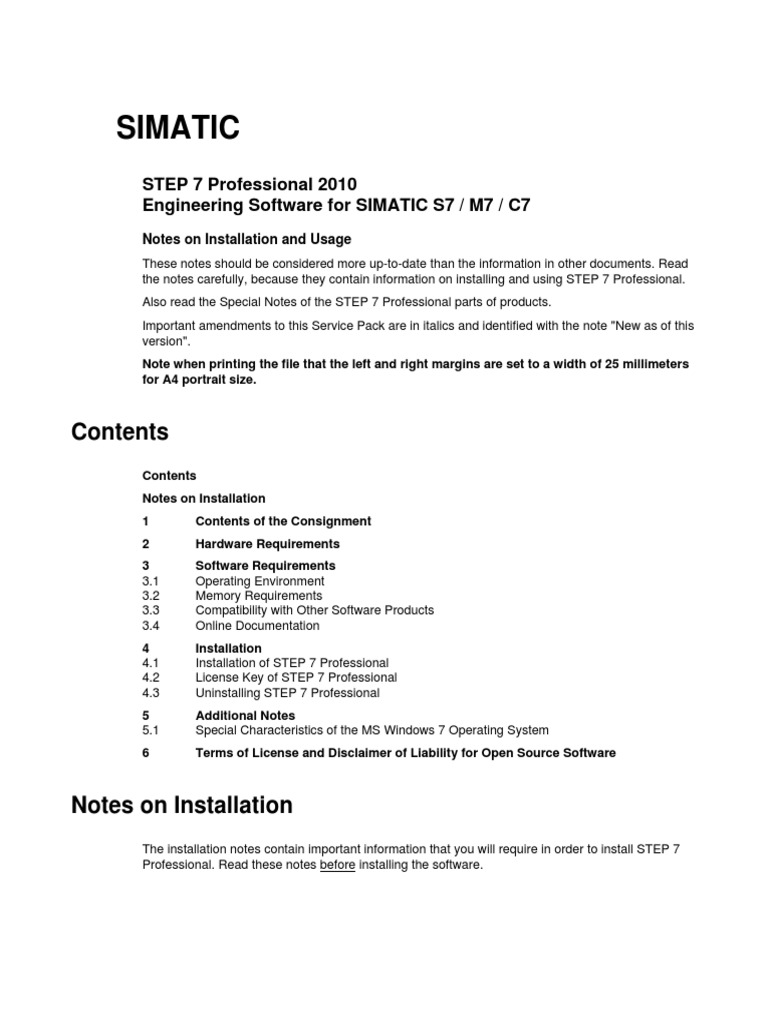 SIMATIC

STEP 7 Professional 2010
Engineering Software for SIMATIC S7 / M7 / C7

Notes on Installation and Usage

These notes should be considered more up-to-date than the information in other documents. Read the notes carefully, because they contain information on installing and using STEP 7 Professional.

Also read the Special Notes of the STEP 7 Professional parts of products.

Important amendments to this Service Pack are in italics and identified with the note "New as of this version".

Note when printing the file that the left and right margins are set to a width of 25 millimeters for A4 portrait size.

Contents

Contents

Notes on Installation

1 Contents of the Consignment

2 Hardware Requirements

3 Software Requirements
3.1 Operating Environment
3.2 Memory Requirements
3.3 Compatibility with Other Software Products
3.4 Online Documentation

4 Installation
4.1 Installation of STEP 7 Professional
4.2 License Key of STEP 7 Professional
4.3 Uninstalling STEP 7 Professional

5 Additional Notes
5.1 Special Characteristics of the MS Windows 7 Operating System

6 Terms of License and Disclaimer of Liability for Open Source Software

Notes on Installation

The installation notes contain important information that you will require in order to install STEP 7 Professional. Read these notes before installing the software.